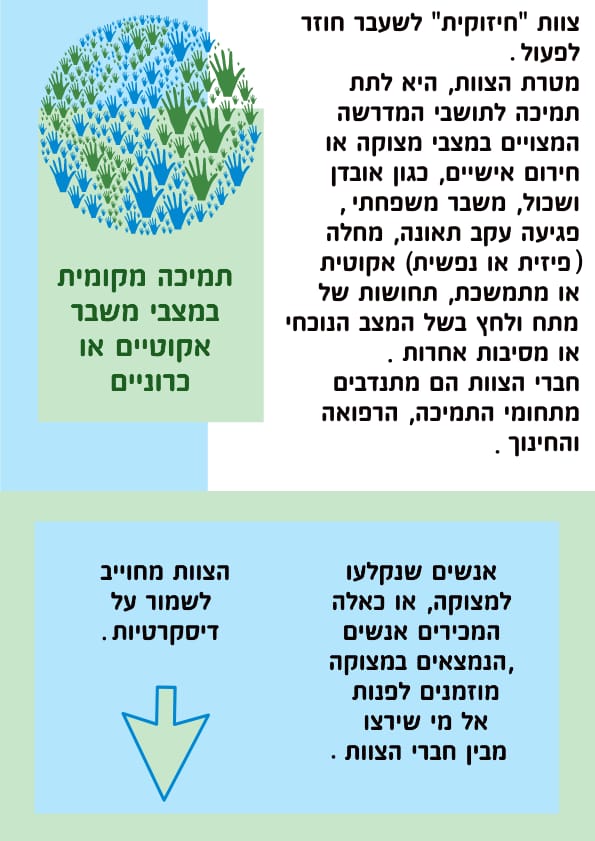 צוות "חיזוקית" לשעבר חוזר לפעול.
מטרת הצוות, היא לתת תמיכה לתושבי המדרשה המצויים במצבי מצוקה או חירום אישיים, כגון אובדן ושכול, משבר משפחתי, פגיעה עקב תאונה, מחלה (פיזית או נפשית) אקוטית או מתמשכת, תחושות של מתח ולחץ בשל המצב הנוכחי או מסיבות אחרות.
חברי הצוות הם מתנדבים מתחומי התמיכה, הרפואה והחינוך.

תמיכה מקומית במצבי משבר אקוטיים או כרוניים

אנשים שנקלעו למצוקה, או כאלה המכירים אנשים הנמצאים במצוקה, מוזמנים לפנות אל מי שירצו מבין חברי הצוות.

הצוות מחוייב לשמור על דיסקרטיות.